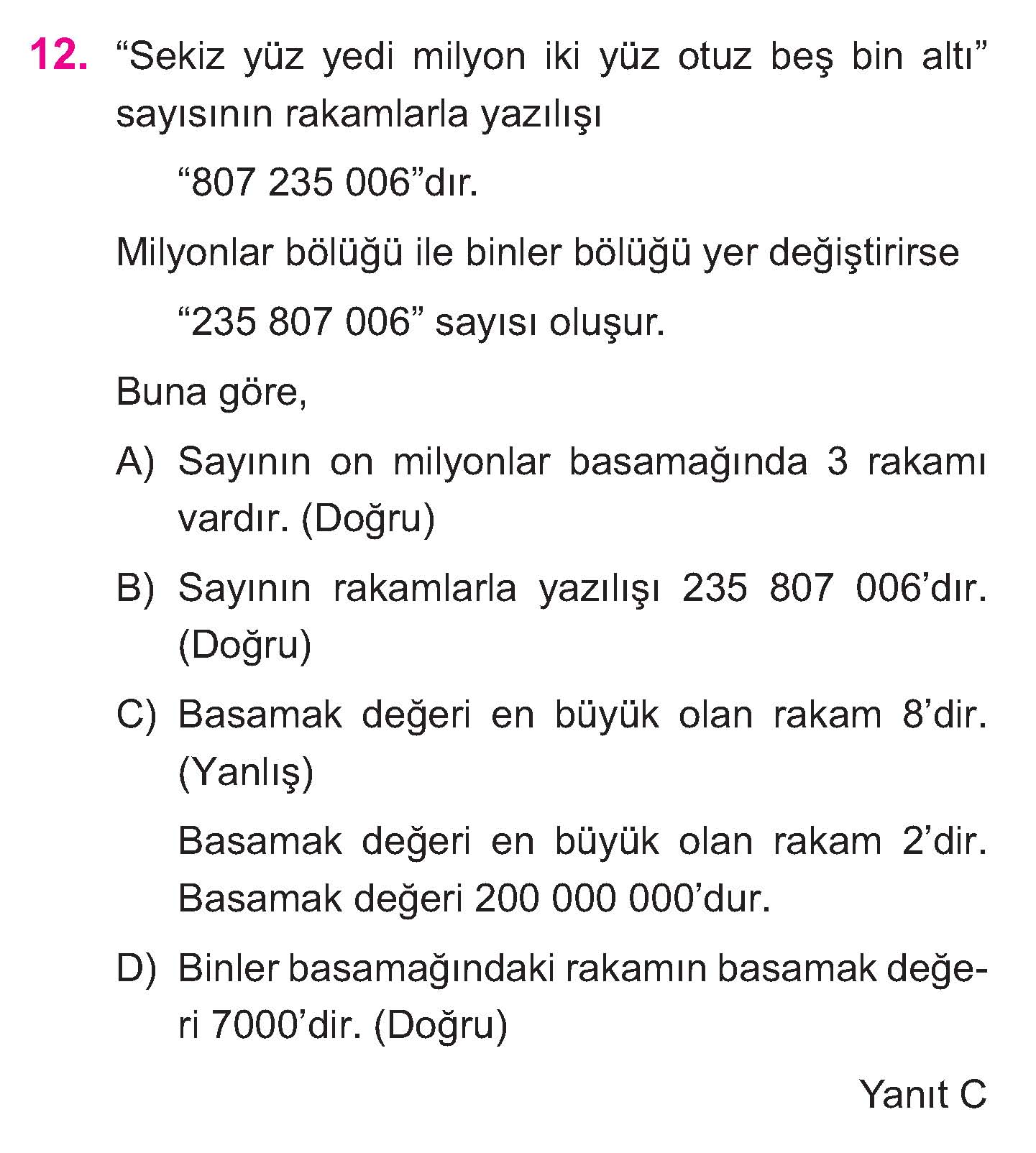 12. “Sekiz yüz yedi milyon iki yüz otuz beş bin altı” sayısının rakamlarla yazılışı

“807 235 006”dır.

Milyonlar bölüğü ile binler bölüğü yer değiştirirse

“235 807 006” sayısı oluşur.

Buna göre,

A) Sayının on milyonlar basamağında 3 rakamı vardır. (Doğru)

B) Sayının rakamlarla yazılışı 235 807 006’dır. (Doğru)

C) Basamak değeri en büyük olan rakam 8’dir. (Yanlış)

Basamak değeri en büyük olan rakam 2’dir. Basamak değeri 200 000 000’dur.

D) Binler basamağındaki rakamın basamak değeri 7000’dir. (Doğru)

Yanıt C